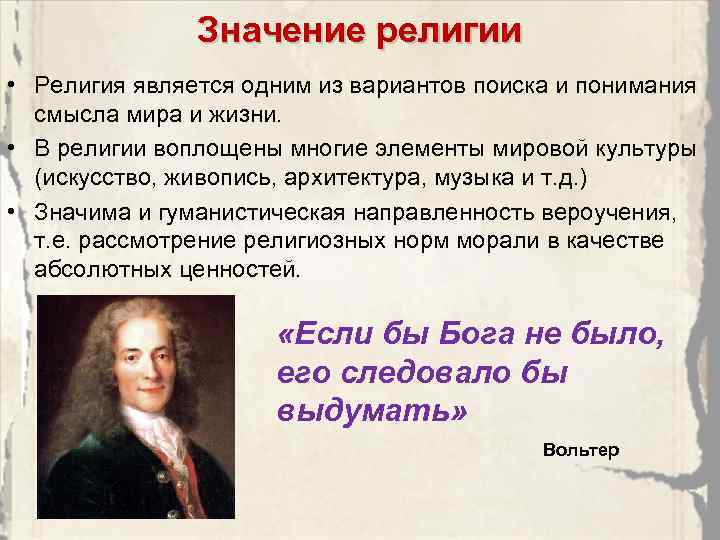 Значение религии

• Религия является одним из вариантов поиска и понимания смысла мира и жизни.

• В религии воплощены многие элементы мировой культуры (искусство, живопись, архитектура, музыка и т.д.)

• Значима и гуманистическая направленность вероучения, т.е. рассмотрение религиозных норм морали в качестве абсолютных ценностей.

«Если бы Бога не было, его следовало бы выдумать»

Вольтер